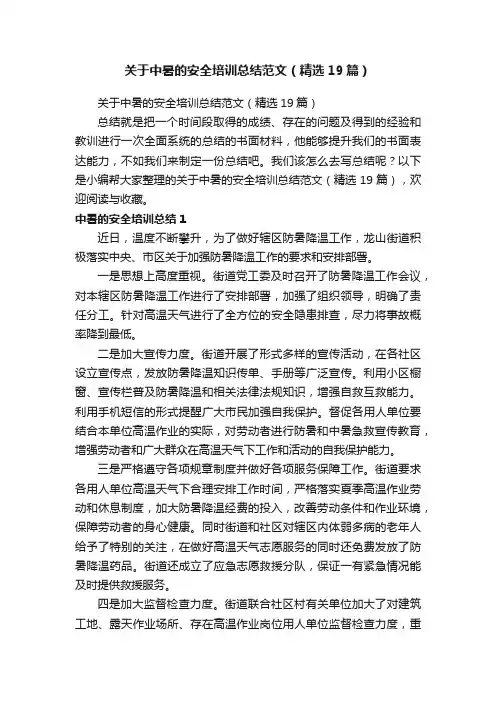 关于中暑的安全培训总结范文（精选19篇）

关于中暑的安全培训总结范文（精选19篇）

总结就是把一个时间段取得的成绩、存在的问题及得到的经验和教训进行一次全面系统的总结的书面材料，他能够提升我们的书面表达能力，不如我们来制定一份总结吧。我们该怎么去写总结呢？以下是小编帮大家整理的关于中暑的安全培训总结范文（精选19篇），欢迎阅读与收藏。

中暑的安全培训总结1

近日，温度不断攀升，为了做好辖区防暑降温工作，龙山街道积极落实中央、市区关于加强防暑降温工作的要求和安排部署。

一是思想上高度重视。街道党工委及时召开了防暑降温工作会议，对本辖区防暑降温工作进行了安排部署，加强了组织领导，明确了责任分工。针对高温天气进行了全方位的安全隐患排查，尽力将事故概率降到最低。

二是加大宣传力度。街道开展了形式多样的宣传活动，在各社区设立宣传点，发放防暑降温知识传单、手册等广泛宣传。利用小区橱窗、宣传栏普及防暑降温和相关法律法规知识，增强自救互救能力。利用手机短信的形式提醒广大市民加强自我保护。督促各用人单位要结合本单位高温作业的实际，对劳动者进行防暑和中暑急救宣传教育，增强劳动者和广大群众在高温天气下工作和活动的自我保护能力。

三是严格遵守各项规章制度并做好各项服务保障工作。街道要求各用人单位高温天气下合理安排工作时间，严格落实夏季高温作业劳动和休息制度，加大防暑降温经费的投入，改善劳动条件和作业环境，保障劳动者的身心健康。同时街道和社区对辖区内体弱多病的老年人给予了特别的关注，在做好高温天气志愿服务的同时还免费发放了防暑降温药品。街道还成立了应急志愿救援分队，保证一有紧急情况能及时提供救援服务。

四是加大监督检查力度。街道联合社区村有关单位加大了对建筑工地、露天作业场所、存在高温作业岗位用人单位监督检查力度，重